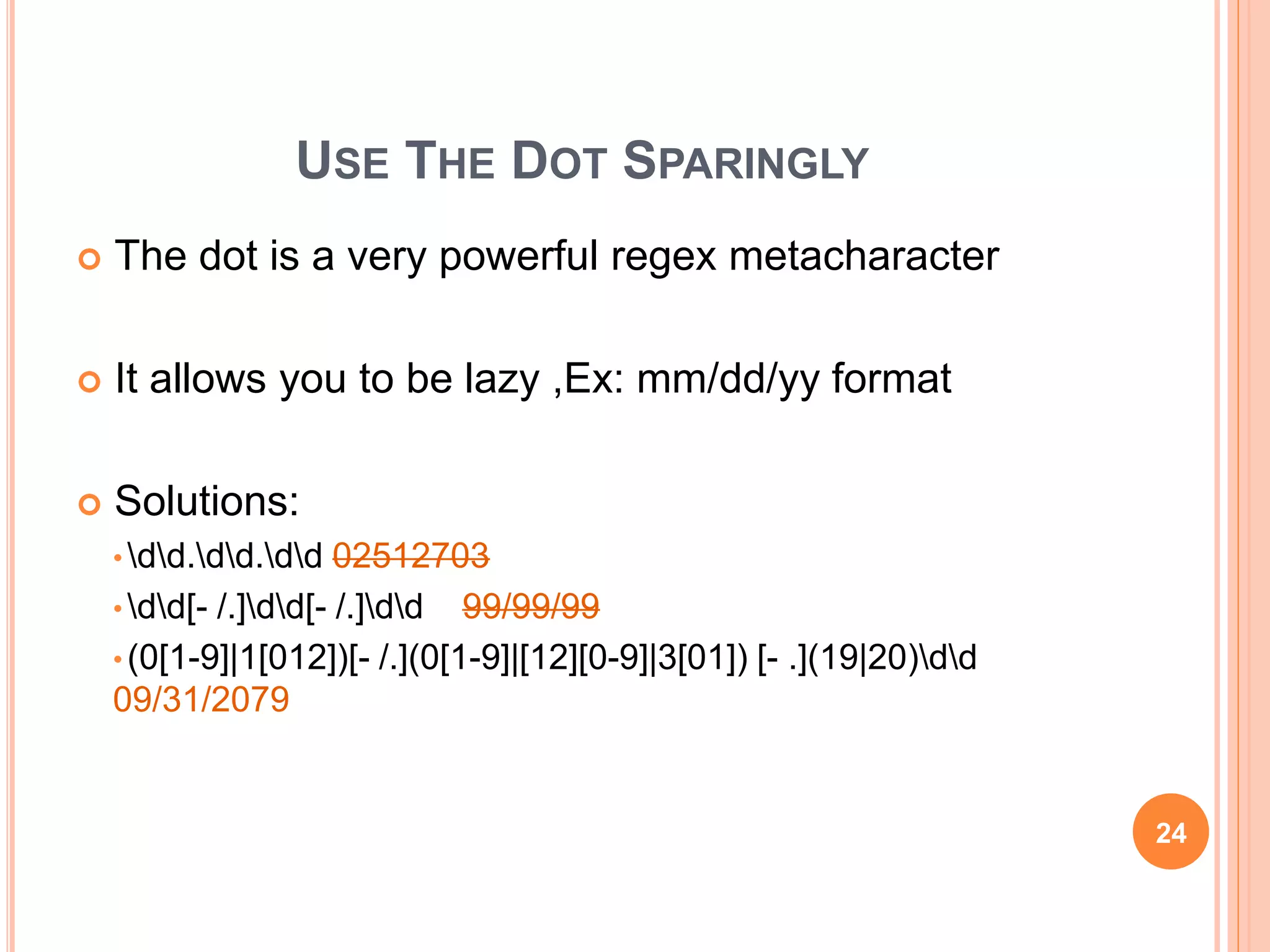 USE THE DOT SPARINGLY

The dot is a very powerful regex metacharacter

It allows you to be lazy ,Ex: mm/dd/yy format

Solutions:

\d\d.\d\d.\d\d 02512703

\d\d[- /.]\d\d[- /.]\d\d 99/99/99

(0[1-9]|1[012])[- /.](0[1-9]|[12][0-9]|3[01]) [- .](19|20)\d\d 09/31/2079

24